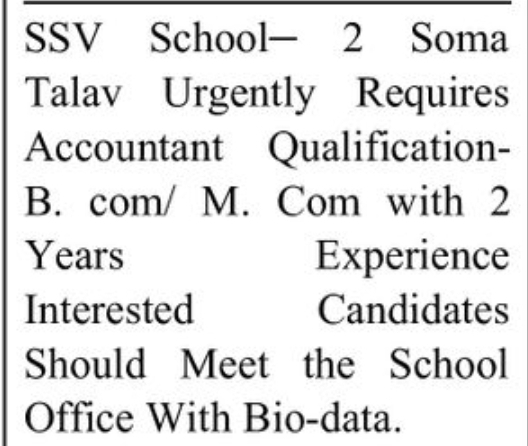 SSV School– 2 Soma Talav Urgently Requires Accountant Qualification- B. com/ M. Com with 2 Years Experience Interested Candidates Should Meet the School Office With Bio-data.